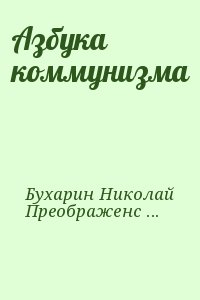 Азбука коммунизма

Бухарин Николай Преображенс ...